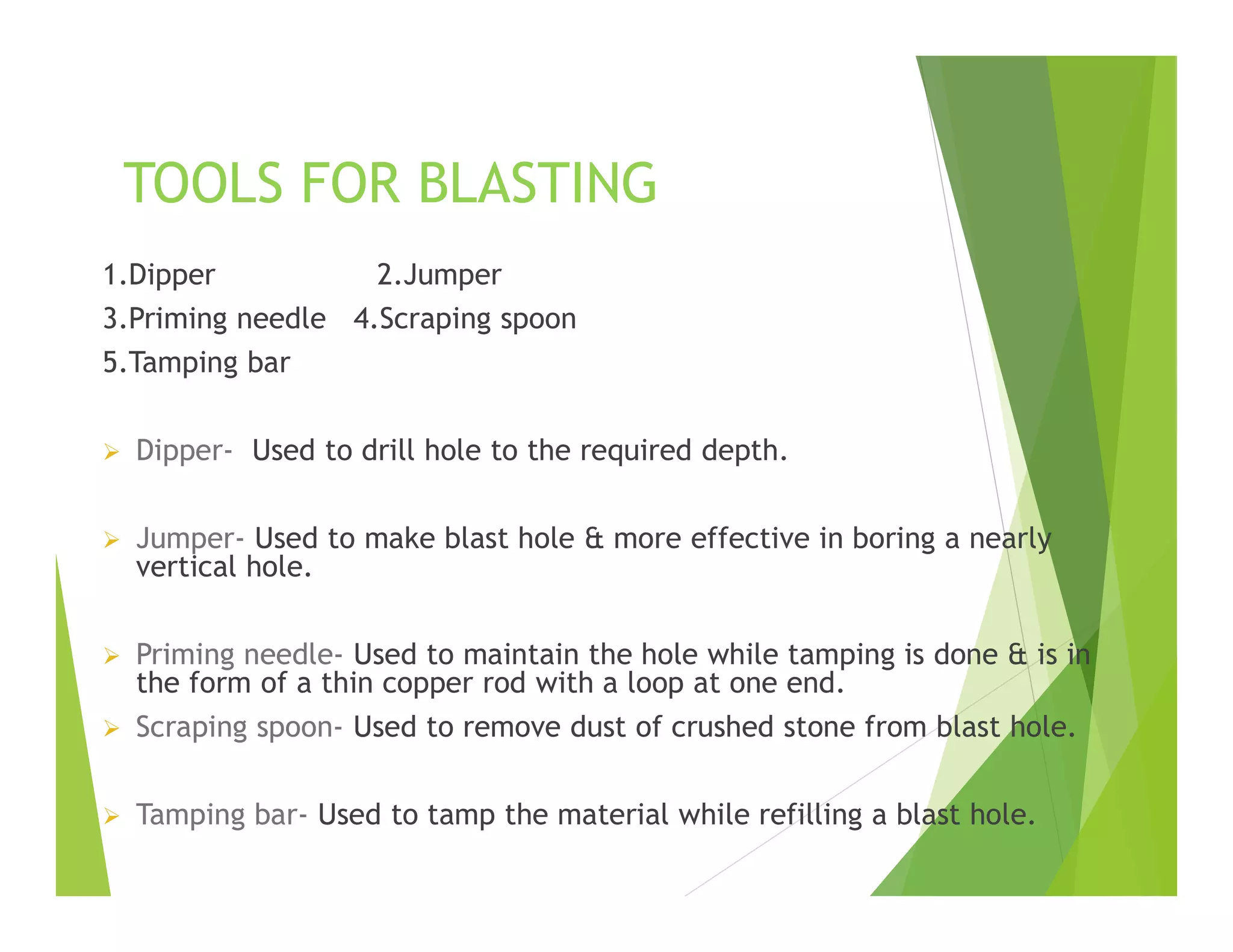 TOOLS FOR BLASTING

1.Dipper 2.Jumper
3.Priming needle 4.Scraping spoon
5.Tamping bar

➢ Dipper- Used to drill hole to the required depth.

➢ Jumper- Used to make blast hole & more effective in boring a nearly vertical hole.

➢ Priming needle- Used to maintain the hole while tamping is done & is in the form of a thin copper rod with a loop at one end.

➢ Scraping spoon- Used to remove dust of crushed stone from blast hole.

➢ Tamping bar- Used to tamp the material while refilling a blast hole.